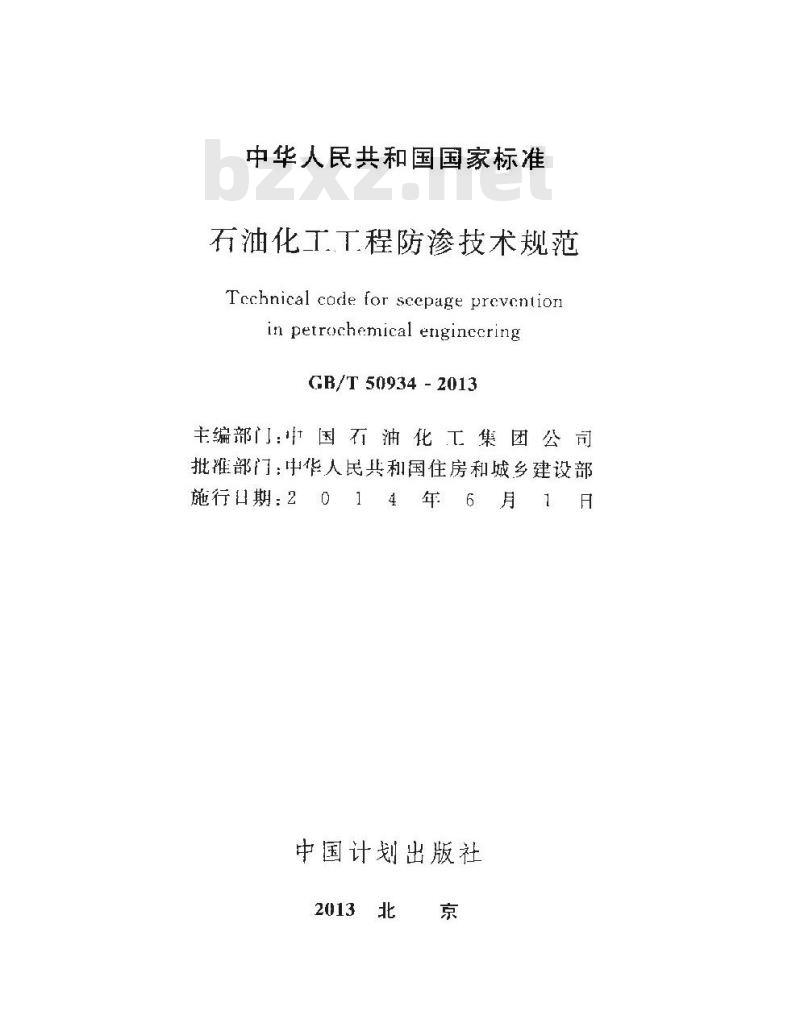 中华人民共和国国家标准

bzxz.net

石油化工工程防渗技术规范

Technical code for seepage prevention in petrochemical engineering

GB/T 50934 - 2013

主编部门：中国石油化工集团公司
批准部门：中华人民共和国住房和城乡建设部
施行日期：2014年6月1日

中国计划出版社

2013 北 京